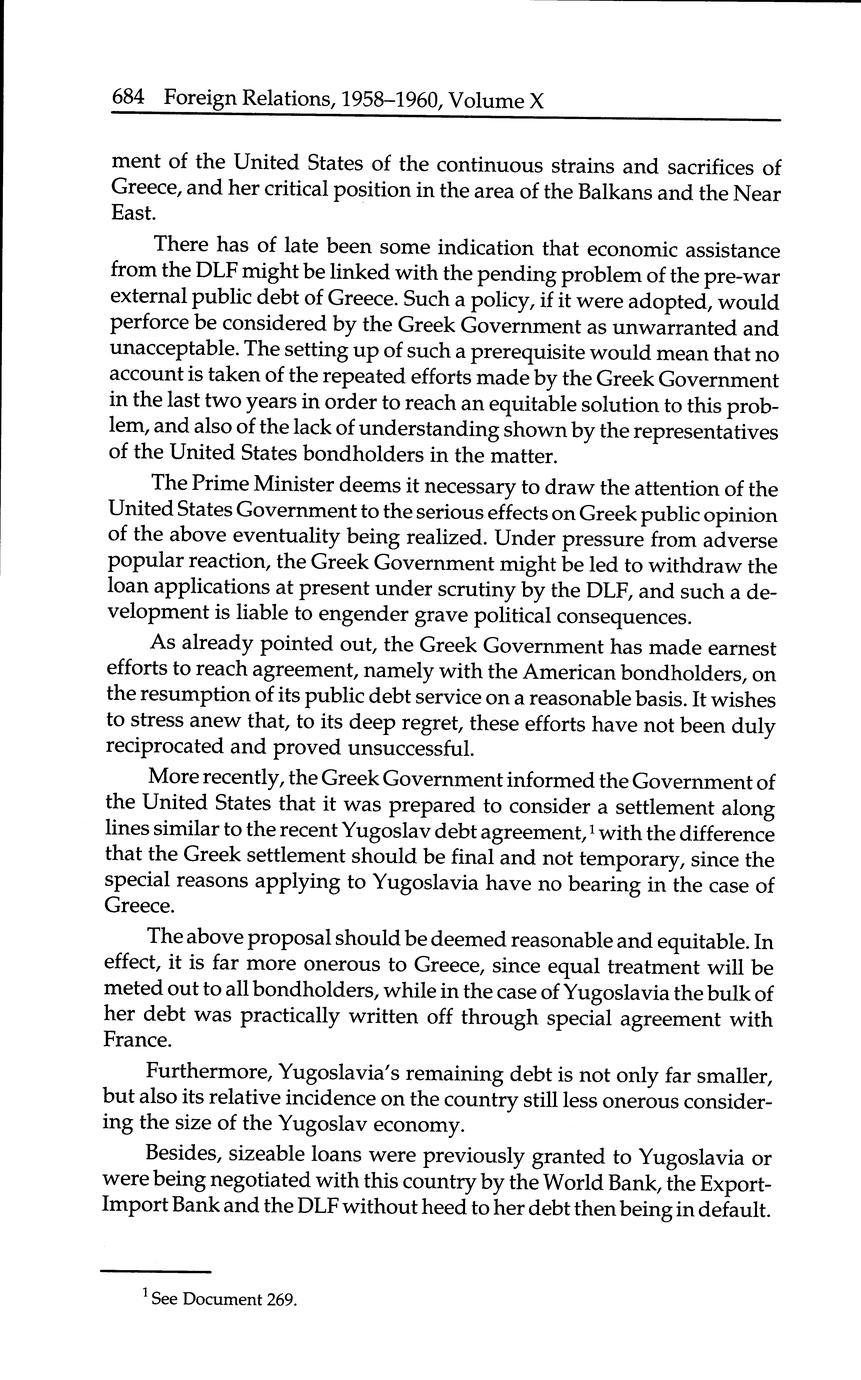 684 Foreign Relations, 1958–1960, Volume X

ment of the United States of the continuous strains and sacrifices of Greece, and her critical position in the area of the Balkans and the Near East.

There has of late been some indication that economic assistance from the DLF might be linked with the pending problem of the pre-war external public debt of Greece. Such a policy, if it were adopted, would perforce be considered by the Greek Government as unwarranted and unacceptable. The setting up of such a prerequisite would mean that no account is taken of the repeated efforts made by the Greek Government in the last two years in order to reach an equitable solution to this problem, and also of the lack of understanding shown by the representatives of the United States bondholders in the matter.

The Prime Minister deems it necessary to draw the attention of the United States Government to the serious effects on Greek public opinion of the above eventuality being realized. Under pressure from adverse popular reaction, the Greek Government might be led to withdraw the loan applications at present under scrutiny by the DLF, and such a development is liable to engender grave political consequences.

As already pointed out, the Greek Government has made earnest efforts to reach agreement, namely with the American bondholders, on the resumption of its public debt service on a reasonable basis. It wishes to stress anew that, to its deep regret, these efforts have not been duly reciprocated and proved unsuccessful.

More recently, the Greek Government informed the Government of the United States that it was prepared to consider a settlement along lines similar to the recent Yugoslav debt agreement,$^1$ with the difference that the Greek settlement should be final and not temporary, since the special reasons applying to Yugoslavia have no bearing in the case of Greece.

The above proposal should be deemed reasonable and equitable. In effect, it is far more onerous to Greece, since equal treatment will be meted out to all bondholders, while in the case of Yugoslavia the bulk of her debt was practically written off through special agreement with France.

Furthermore, Yugoslavia's remaining debt is not only far smaller, but also its relative incidence on the country still less onerous considering the size of the Yugoslav economy.

Besides, sizeable loans were previously granted to Yugoslavia or were being negotiated with this country by the World Bank, the Export-Import Bank and the DLF without heed to her debt then being in default.

$^1$ See Document 269.